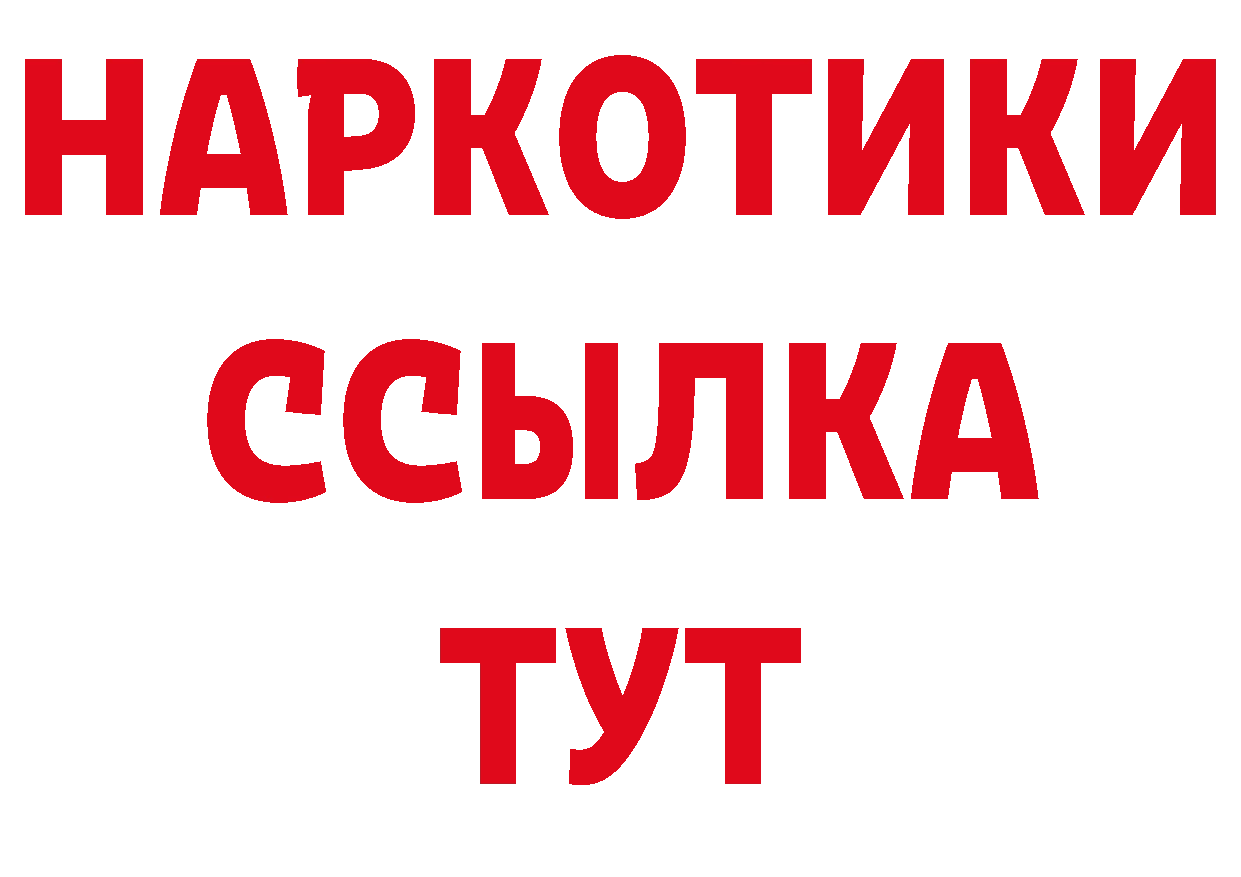 НАРКОТИКИ
ССЫЛКА
ТУТ